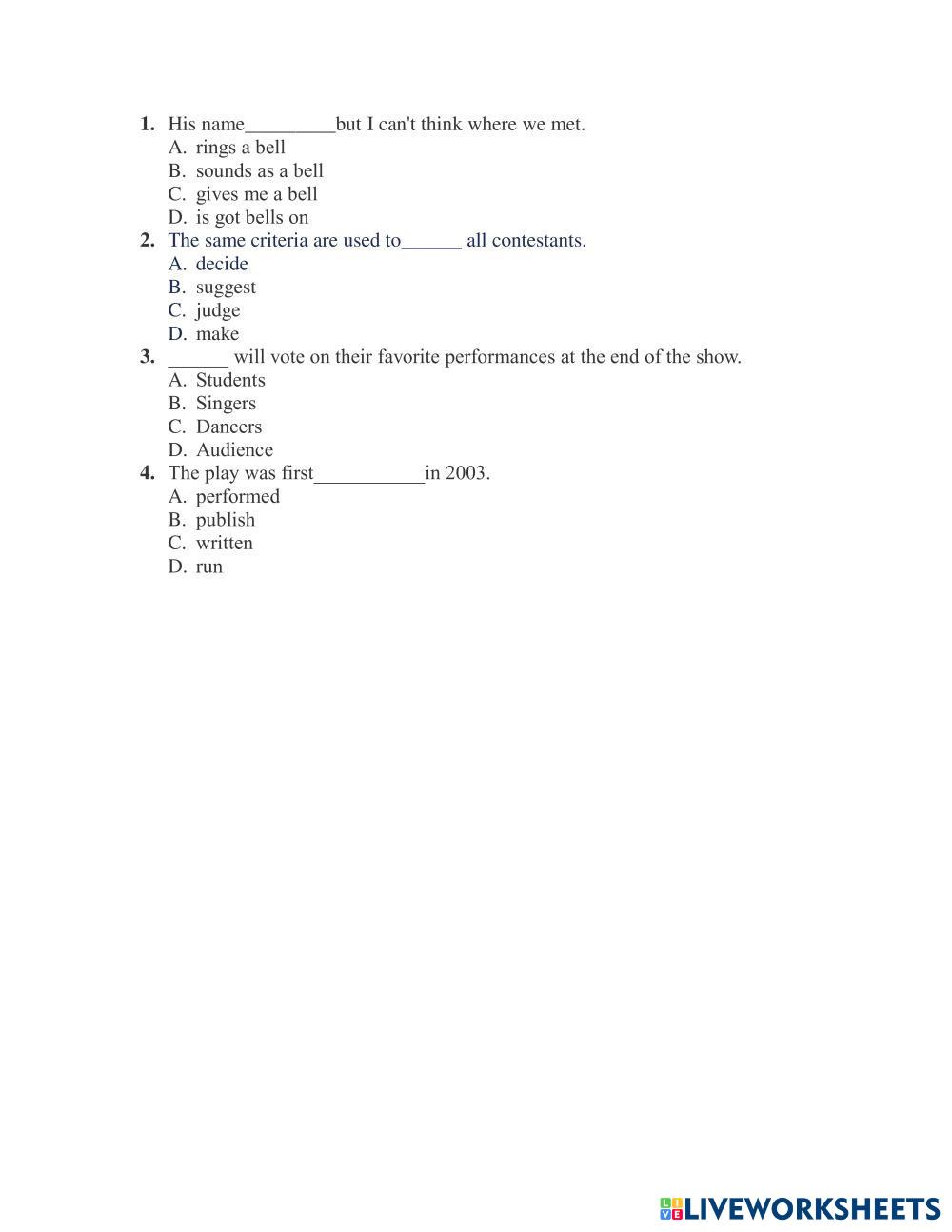 1. His name_________but I can't think where we met.
A. rings a bell
B. sounds as a bell
C. gives me a bell
D. is got bells on
2. The same criteria are used to______ all contestants.
A. decide
B. suggest
C. judge
D. make
3. ______ will vote on their favorite performances at the end of the show.
A. Students
B. Singers
C. Dancers
D. Audience
4. The play was first___________in 2003.
A. performed
B. publish
C. written
D. run

LIVEWORKSHEETS